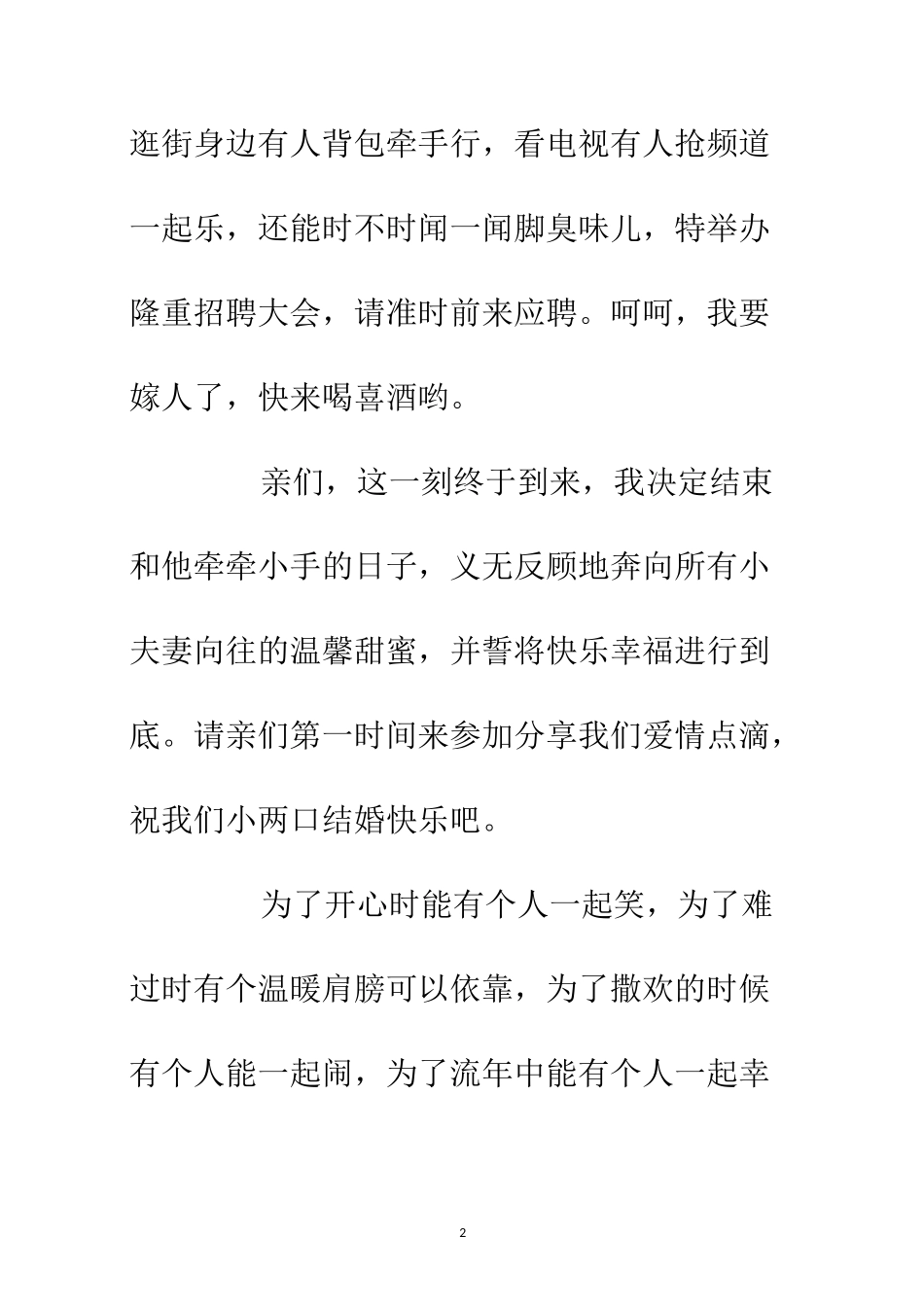 逛街身边有人背包牵手行，看电视有人抢频道一起乐，还能时不时闻一闻脚臭味儿，特举办隆重招聘大会，请准时前来应聘。呵呵，我要嫁人了，快来喝喜酒哟。

亲们，这一刻终于到来，我决定结束和他牵牵小手的日子，义无反顾地奔向所有小夫妻向往的温馨甜蜜，并誓将快乐幸福进行到底。请亲们第一时间来参加分享我们爱情点滴，祝我们小两口结婚快乐吧。

为了开心时能有个人一起笑，为了难过时有个温暖肩膀可以依靠，为了撒欢的时候有个人能一起闹，为了流年中能有个人一起幸

2